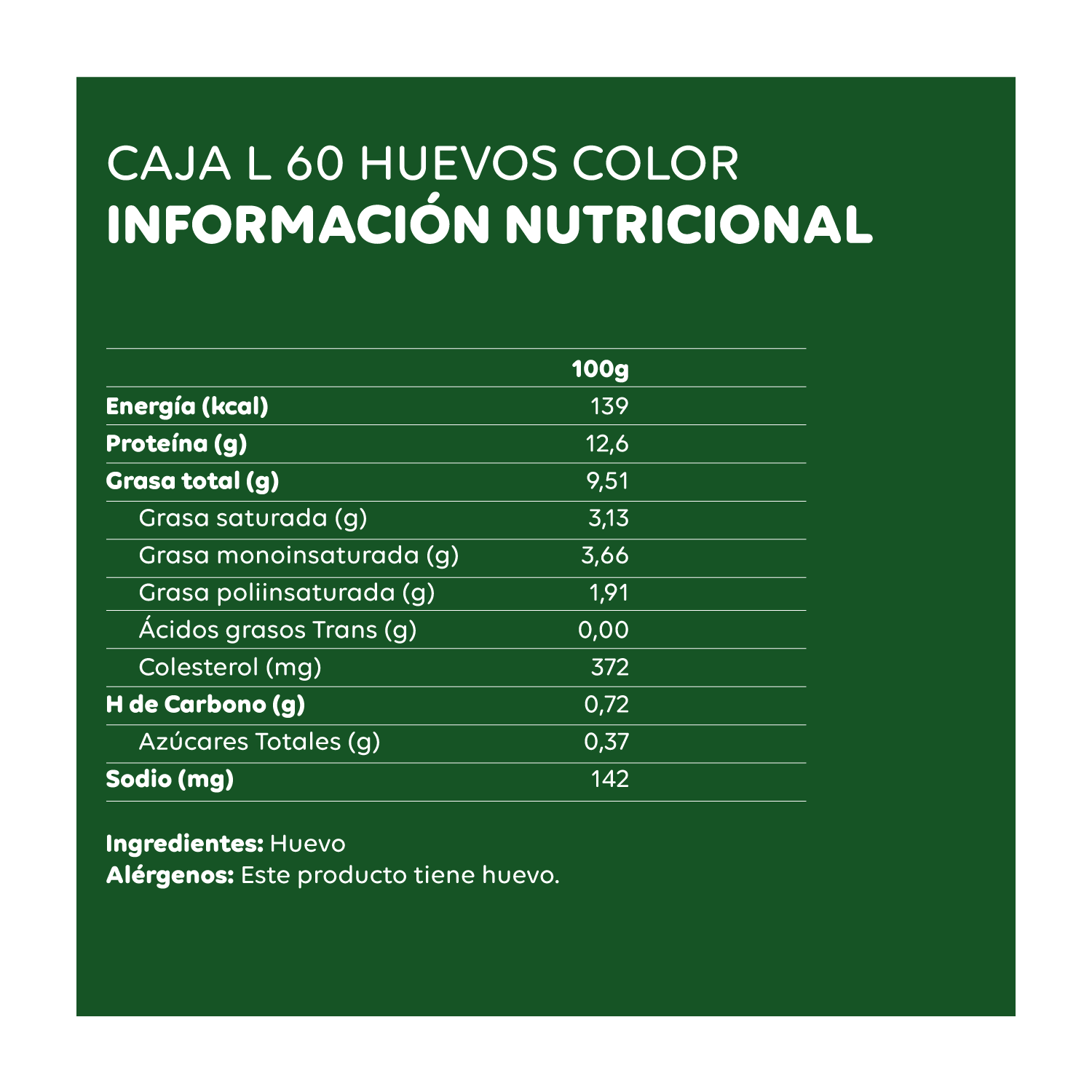 CAJA L 60 HUEVOS COLOR
INFORMACIÓN NUTRICIONAL

| | 100g |
|---|---|
| Energía (kcal) | 139 |
| Proteína (g) | 12,6 |
| Grasa total (g) | 9,51 |
| Grasa saturada (g) | 3,13 |
| Grasa monoinsaturada (g) | 3,66 |
| Grasa poliinsaturada (g) | 1,91 |
| Ácidos grasos Trans (g) | 0,00 |
| Colesterol (mg) | 372 |
| H de Carbono (g) | 0,72 |
| Azúcares Totales (g) | 0,37 |
| Sodio (mg) | 142 |

Ingredientes: Huevo
Alérgenos: Este producto tiene huevo.